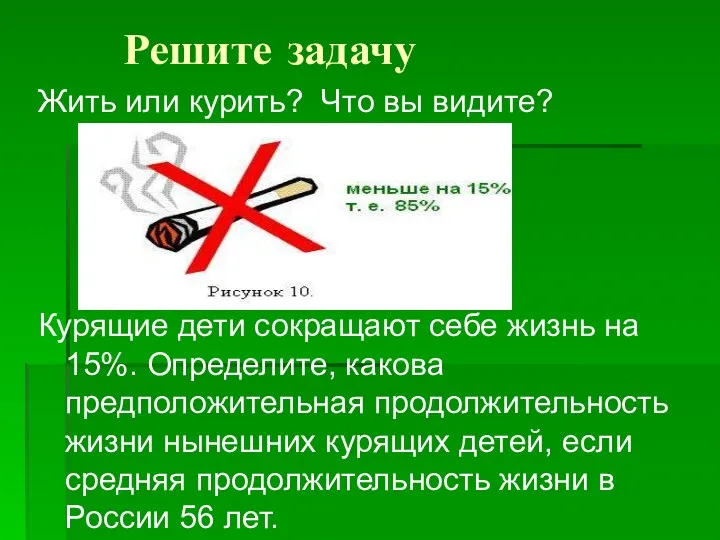 Решите задачу

Жить или курить? Что вы видите?

меньше на 15%
т. е. 85%

Рисунок 10.

Курящие дети сокращают себе жизнь на 15%. Определите, какова предположительная продолжительность жизни нынешних курящих детей, если средняя продолжительность жизни в России 56 лет.